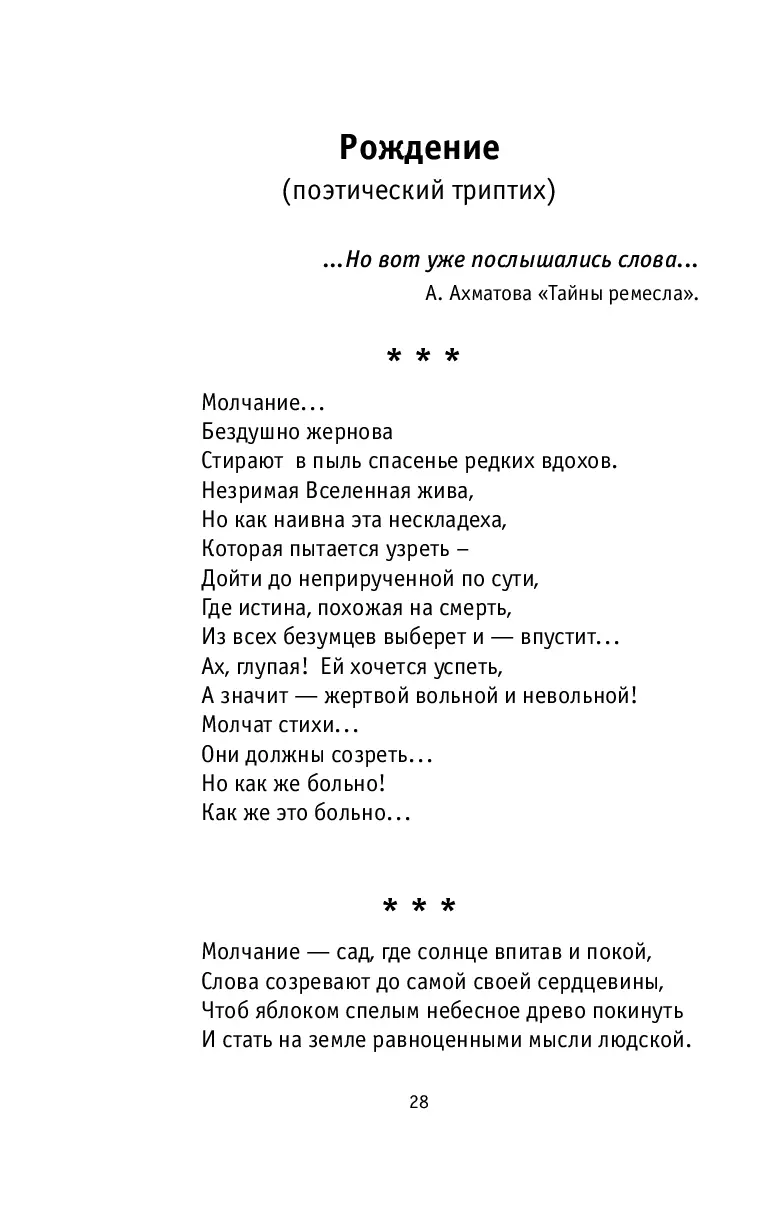 Рождение
(поэтический триптих)

...Но вот уже послышались слова...
А. Ахматова «Тайны ремесла».

* * *

Молчание...
Бездушно жернова
Стирают в пыль спасенье редких вдохов.
Незримая Вселенная жива,
Но как наивна эта нескладеха,
Которая пытается узреть –
Дойти до неприрученной по сути,
Где истина, похожая на смерть,
Из всех безумцев выберет и — впустит...
Ах, глупая! Ей хочется успеть,
А значит — жертвой вольной и невольной!
Молчат стихи...
Они должны созреть...
Но как же больно!
Как же это больно...

* * *

Молчание — сад, где солнце впитав и покой,
Слова созревают до самой своей сердцевины,
Чтоб яблоком спелым небесное древо покинуть
И стать на земле равноценными мысли людской.

28